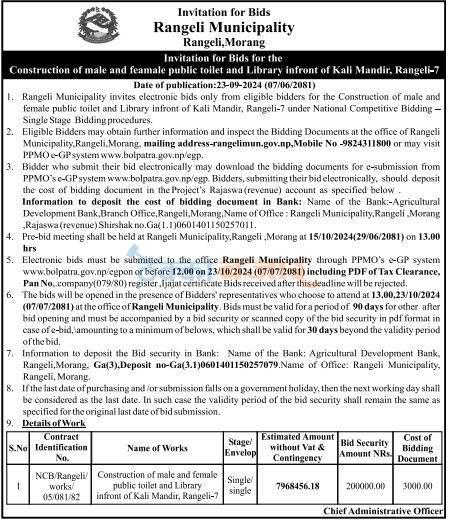 Invitation for Bids
Rangeli Municipality
Rangeli,Morang

Invitation for Bids for the
Construction of male and feamale public toilet and Library infront of Kali Mandir, Rangeli-7

Date of publication:23-09-2024 (07/06/2081)

1. Rangeli Municipality invites electronic bids only from eligible bidders for the Construction of male and female public toilet and Library infront of Kali Mandir, Rangeli-7 under National Competitive Bidding – Single Stage Bidding procedures.
2. Eligible Bidders may obtain further information and inspect the Bidding Documents at the office of Rangeli Municipality,Rangeli,Morang, mailing address-rangelimun.gov.np,Mobile No -9824311800 or may visit PPMO e-GP system www.bolpatra.gov.np/egp.
3. Bidder who submit their bid electronically may download the bidding documents for e-submission from PPMO's e-GP system www.bolpatra.gov.np/egp. Bidders, submitting their bid electronically, should deposit the cost of bidding document in the Project's Rajaswa (revenue) account as specified below .
Information to deposit the cost of bidding document in Bank: Name of the Bank:-Agricultural Development Bank,Branch Office,Rangeli,Morang,Name of Office : Rangeli Municipality,Rangeli ,Morang ,Rajaswa (revenue) Shirshak no.Ga(1.1)0601401150257011.
4. Pre-bid meeting shall be held at Rangeli Municipality,Rangeli ,Morang at 15/10/2024(29/06/2081) on 13.00 hrs
5. Electronic bids must be submitted to the office Rangeli Municipality through PPMO's e-GP system www.bolpatra.gov.np/egpon or before 12.00 on 23/10/2024 (07/07/2081) including PDF of Tax Clearance, Pan No,.company(079/80) register ,Ijajat certificate Bids received after this deadline will be rejected.
6. The bids will be opened in the presence of Bidders' representatives who choose to attend at 13.00,23/10/2024 (07/07/2081) at the office of Rangeli Municipality. Bids must be valid for a period of 90 days for other after bid opening and must be accompanied by a bid security or scanned copy of the bid security in pdf format in case of e-bid,\amounting to a minimum of belows, which shall be valid for 30 days beyond the validity period of the bid.
7. Information to deposit the Bid security in Bank: Name of the Bank: Agricultural Development Bank, Rangeli,Morang, Ga(3),Deposit no-Ga(3.1)0601401150257079.Name of Office: Rangeli Municipality, Rangeli, Morang.
8. If the last date of purchasing and /or submission falls on a government holiday, then the next working day shall be considered as the last date. In such case the validity period of the bid security shall remain the same as specified for the original last date of bid submission.
9. Details of Work

| S.No | Contract Identification No. | Name of Works | Stage/ Envelop | Estimated Amount without Vat & Contingency | Bid Security Amount NRs. | Cost of Bidding Document |
|---|---|---|---|---|---|---|
| 1 | NCB/Rangeli/ works/ 05/081/82 | Construction of male and female public toilet and Library infront of Kali Mandir, Rangeli-7 | Single/ single | 7968456.18 | 200000.00 | 3000.00 |

Chief Administrative Officer